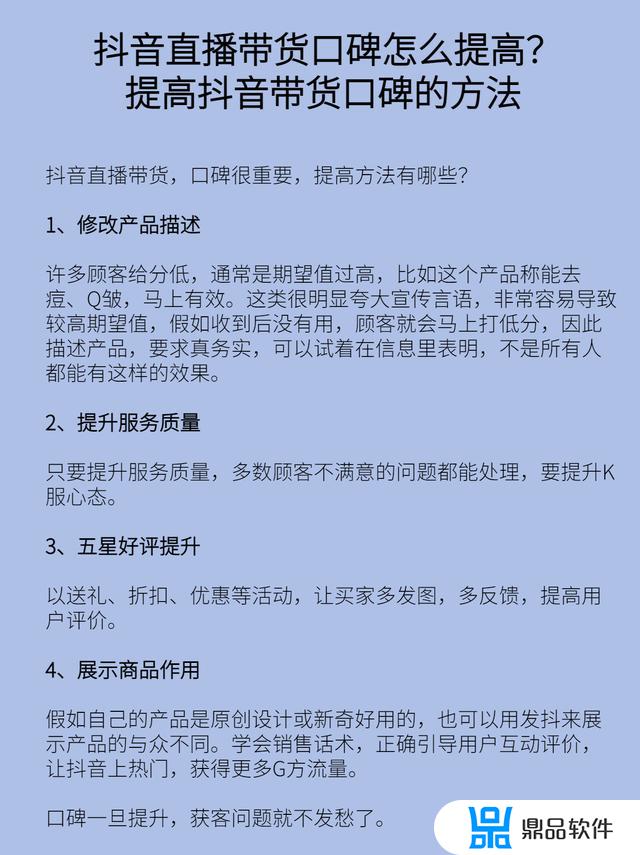 抖音直播带货口碑怎么提高？
提高抖音带货口碑的方法

抖音直播带货，口碑很重要，提高方法有哪些？

1、修改产品描述

许多顾客给分低，通常是期望值过高，比如这个产品称能去痘、Q皱，马上有效。这类很明显夸大宣传言语，非常容易导致较高期望值，假如收到后没有用，顾客就会马上打低分，因此描述产品，要求真务实，可以试着在信息里表明，不是所有人都能有这样的效果。

2、提升服务质量

只要提升服务质量，多数顾客不满意的问题都能处理，要提升K服心态。

3、五星好评提升

以送礼、折扣、优惠等活动，让买家多发图，多反馈，提高用户评价。

4、展示商品作用

假如自己的产品是原创设计或新奇好用的，也可以用发抖来展示产品的与众不同。学会销售话术，正确引导用户互动评价，让抖音上热门，获得更多G方流量。

口碑一旦提升，获客问题就不发愁了。

鼎品软件